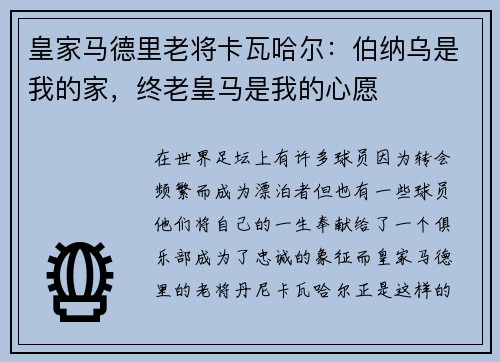 皇家马德里老将卡瓦哈尔：伯纳乌是我的家，终老皇马是我的心愿

在世界足坛上有许多球员因为转会频繁而成为漂泊者但也有一些球员他们将自己的一生奉献给了一个俱乐部成为了忠诚的象征而皇家马德里的老将丹尼卡瓦哈尔正是这样的